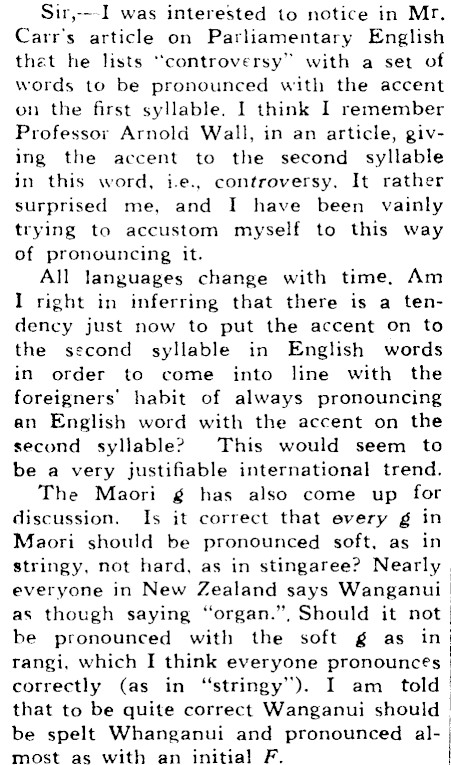 Sir,—I was interested to notice in Mr. Carr's article on Parliamentary English that he lists "controversy" with a set of words to be pronounced with the accent on the first syllable. I think I remember Professor Arnold Wall, in an article, giving the accent to the second syllable in this word, i.e., controversy. It rather surprised me, and I have been vainly trying to accustom myself to this way of pronouncing it.

All languages change with time. Am I right in inferring that there is a tendency just now to put the accent on to the second syllable in English words in order to come into line with the foreigners' habit of always pronouncing an English word with the accent on the second syllable? This would seem to be a very justifiable international trend.

The Maori g has also come up for discussion. Is it correct that every g in Maori should be pronounced soft, as in stringy, not hard, as in stingaree? Nearly everyone in New Zealand says Wanganui as though saying "organ.". Should it not be pronounced with the soft g as in rangi, which I think everyone pronounces correctly (as in "stringy"). I am told that to be quite correct Wanganui should be spelt Whanganui and pronounced almost as with an initial F.